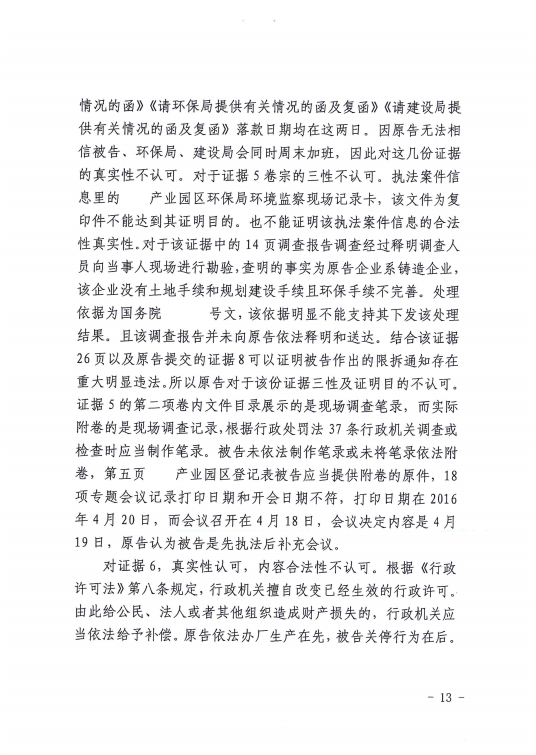 情况的函》《请环保局提供有关情况的函及复函》《请建设局提供有关情况的函及复函》落款日期均在这两日。因原告无法相信被告、环保局、建设局会同时周末加班，因此对这几份证据的真实性不认可。对于证据5卷宗的三性不认可。执法案件信息里的 产业园区环保局环境监察现场记录卡，该文件为复印件不能达到其证明目的。也不能证明该执法案件信息的合法性真实性。对于该证据中的14页调查报告调查经过释明调查人员向当事人现场进行勘验，查明的事实为原告企业系铸造企业，该企业没有土地手续和规划建设手续且环保手续不完善。处理依据为国务院 号文，该依据明显不能支持其下发该处理结果。且该调查报告并未向原告依法释明和送达。结合该证据26页以及原告提交的证据8可以证明被告作出的限拆通知存在重大明显违法。所以原告对于该份证据三性及证明目的不认可。证据5的第二项卷内文件目录展示的是现场调查笔录，而实际附卷的是现场调查记录，根据行政处罚法37条行政机关调查或检查时应当制作笔录。被告未依法制作笔录或未将笔录依法附卷，第五页 产业园区登记表被告应当提供附卷的原件，18项专题会议记录打印日期和开会日期不符，打印日期在2016年4月20日，而会议召开在4月18日，会议决定内容是4月19日，原告认为被告是先执法后补充会议。

对证据6，真实性认可，内容合法性不认可。根据《行政许可法》第八条规定，行政机关擅自改变已经生效的行政许可。由此给公民、法人或者其他组织造成财产损失的，行政机关应当依法给予补偿。原告依法办厂生产在先，被告关停行为在后。

- 13 -